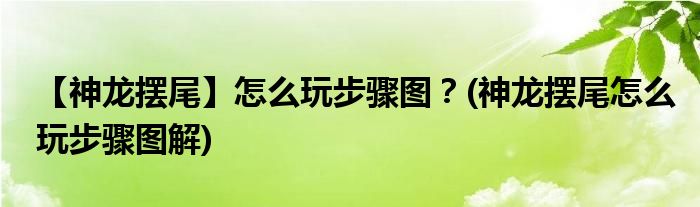 【神龙摆尾】怎么玩步骤图？(神龙摆尾怎么玩步骤图解)